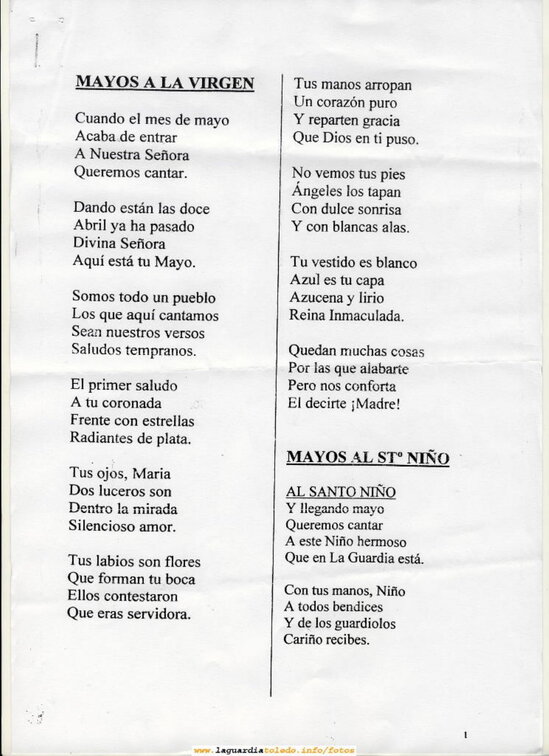 MAYOS A LA VIRGEN

Cuando el mes de mayo
Acaba de entrar
A Nuestra Señora
Queremos cantar.

Dando están las doce
Abril ya ha pasado
Divina Señora
Aquí está tu Mayo.

Somos todo un pueblo
Los que aquí cantamos
Sean nuestros versos
Saludos tempranos.

El primer saludo
A tu coronada
Frente con estrellas
Radiantes de plata.

Tus ojos, Maria
Dos luceros son
Dentro la mirada
Silencioso amor.

Tus labios son flores
Que forman tu boca
Ellos contestaron
Que eras servidora.

Tus manos arropan
Un corazón puro
Y reparten gracia
Que Dios en ti puso.

No vemos tus pies
Ángeles los tapan
Con dulce sonrisa
Y con blancas alas.

Tu vestido es blanco
Azul es tu capa
Azucena y lirio
Reina Inmaculada.

Quedan muchas cosas
Por las que alabarte
Pero nos conforta
El decirte ¡Madre!

MAYOS AL STº NIÑO

AL SANTO NIÑO
Y llegando mayo
Queremos cantar
A este Niño hermoso
Que en La Guardia está.

Con tus manos, Niño
A todos bendices
Y de los guardiolos
Cariño recibes.

1

www.laguardiatoledo.info/fotos